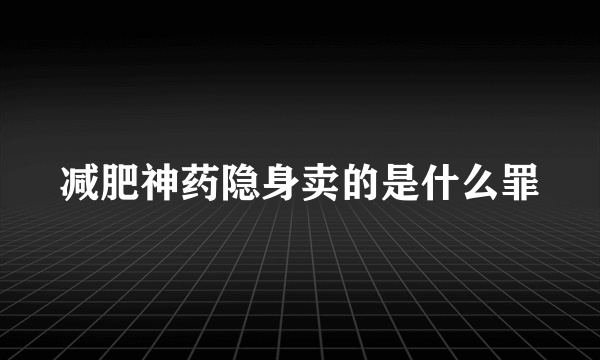 减肥神药隐身卖的是什么罪